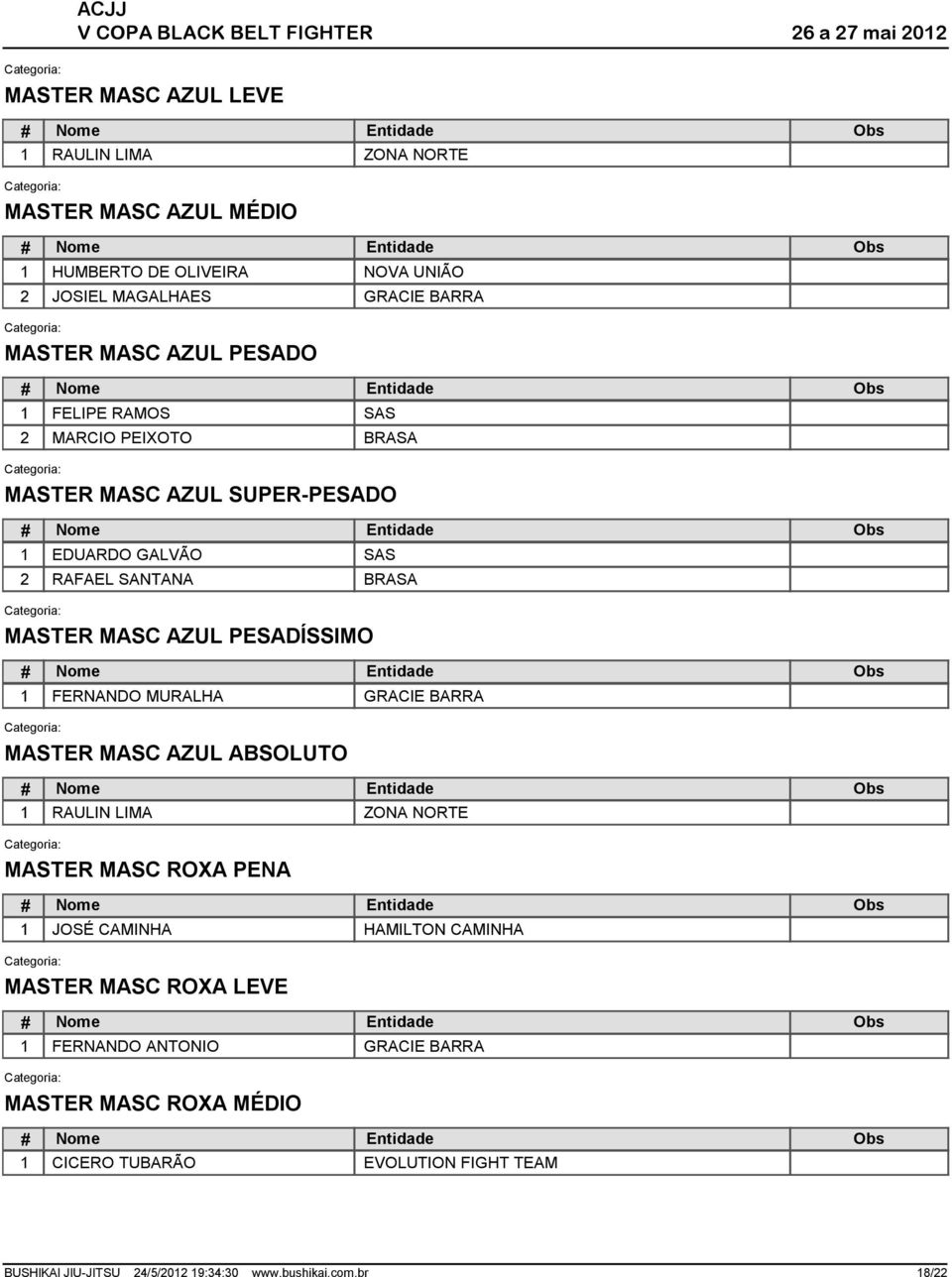 ACJJ
V COPA BLACK BELT FIGHTER 26 a 27 mai 2012

Categoria:
MASTER MASC AZUL LEVE

| # | Nome | Entidade | Obs |
|---|---|---|---|
| 1 | RAULIN LIMA | ZONA NORTE | |

Categoria:
MASTER MASC AZUL MÉDIO

| # | Nome | Entidade | Obs |
|---|---|---|---|
| 1 | HUMBERTO DE OLIVEIRA | NOVA UNIÃO | |
| 2 | JOSIEL MAGALHAES | GRACIE BARRA | |

Categoria:
MASTER MASC AZUL PESADO

| # | Nome | Entidade | Obs |
|---|---|---|---|
| 1 | FELIPE RAMOS | SAS | |
| 2 | MARCIO PEIXOTO | BRASA | |

Categoria:
MASTER MASC AZUL SUPER-PESADO

| # | Nome | Entidade | Obs |
|---|---|---|---|
| 1 | EDUARDO GALVÃO | SAS | |
| 2 | RAFAEL SANTANA | BRASA | |

Categoria:
MASTER MASC AZUL PESADÍSSIMO

| # | Nome | Entidade | Obs |
|---|---|---|---|
| 1 | FERNANDO MURALHA | GRACIE BARRA | |

Categoria:
MASTER MASC AZUL ABSOLUTO

| # | Nome | Entidade | Obs |
|---|---|---|---|
| 1 | RAULIN LIMA | ZONA NORTE | |

Categoria:
MASTER MASC ROXA PENA

| # | Nome | Entidade | Obs |
|---|---|---|---|
| 1 | JOSÉ CAMINHA | HAMILTON CAMINHA | |

Categoria:
MASTER MASC ROXA LEVE

| # | Nome | Entidade | Obs |
|---|---|---|---|
| 1 | FERNANDO ANTONIO | GRACIE BARRA | |

Categoria:
MASTER MASC ROXA MÉDIO

| # | Nome | Entidade | Obs |
|---|---|---|---|
| 1 | CICERO TUBARÃO | EVOLUTION FIGHT TEAM | |

BUSHIKAI JIU-JITSU 24/5/2012 19:34:30 www.bushikai.com.br 18/22